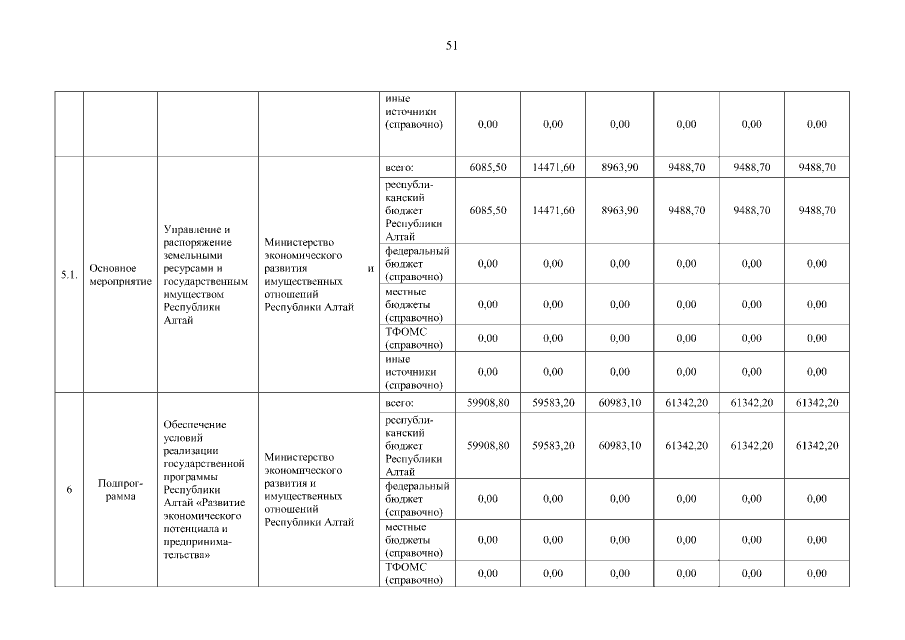 51

| | | | | | | | | | | |
|---|---|---|---|---|---|---|---|---|---|---|
| | | | | иные источники (справочно) | 0,00 | 0,00 | 0,00 | 0,00 | 0,00 | 0,00 |
| 5.1. | Основное мероприятие | Управление и распоряжение земельными ресурсами и государственным имуществом Республики Алтай | Министерство экономического развития и имущественных отношений Республики Алтай | всего: | 6085,50 | 14471,60 | 8963,90 | 9488,70 | 9488,70 | 9488,70 |
| | | | | республиканский бюджет Республики Алтай | 6085,50 | 14471,60 | 8963,90 | 9488,70 | 9488,70 | 9488,70 |
| | | | | федеральный бюджет (справочно) | 0,00 | 0,00 | 0,00 | 0,00 | 0,00 | 0,00 |
| | | | | местные бюджеты (справочно) | 0,00 | 0,00 | 0,00 | 0,00 | 0,00 | 0,00 |
| | | | | ТФОМС (справочно) | 0,00 | 0,00 | 0,00 | 0,00 | 0,00 | 0,00 |
| | | | | иные источники (справочно) | 0,00 | 0,00 | 0,00 | 0,00 | 0,00 | 0,00 |
| 6 | Подпрограмма | Обеспечение условий реализации государственной программы Республики Алтай «Развитие экономического потенциала и предпринимательства» | Министерство экономического развития и имущественных отношений Республики Алтай | всего: | 59908,80 | 59583,20 | 60983,10 | 61342,20 | 61342,20 | 61342,20 |
| | | | | республиканский бюджет Республики Алтай | 59908,80 | 59583,20 | 60983,10 | 61342,20 | 61342,20 | 61342,20 |
| | | | | федеральный бюджет (справочно) | 0,00 | 0,00 | 0,00 | 0,00 | 0,00 | 0,00 |
| | | | | местные бюджеты (справочно) | 0,00 | 0,00 | 0,00 | 0,00 | 0,00 | 0,00 |
| | | | | ТФОМС (справочно) | 0,00 | 0,00 | 0,00 | 0,00 | 0,00 | 0,00 |